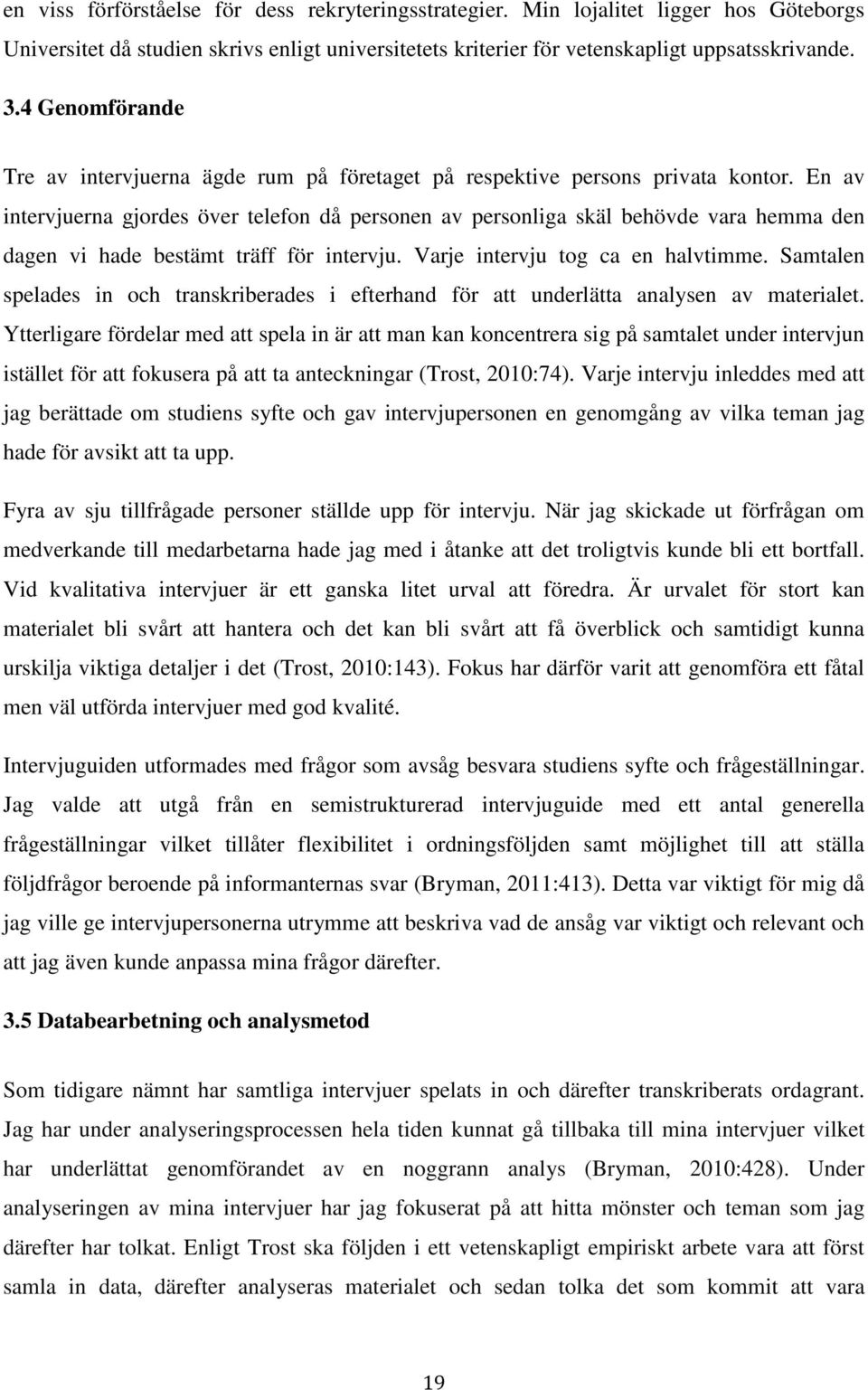 en viss förförståelse för dess rekryteringsstrategier. Min lojalitet ligger hos Göteborgs Universitet då studien skrivs enligt universitetets kriterier för vetenskapligt uppsatsskrivande.

3.4 Genomförande

Tre av intervjuerna ägde rum på företaget på respektive persons privata kontor. En av intervjuerna gjordes över telefon då personen av personliga skäl behövde vara hemma den dagen vi hade bestämt träff för intervju. Varje intervju tog ca en halvtimme. Samtalen spelades in och transkriberades i efterhand för att underlätta analysen av materialet. Ytterligare fördelar med att spela in är att man kan koncentrera sig på samtalet under intervjun istället för att fokusera på att ta anteckningar (Trost, 2010:74). Varje intervju inleddes med att jag berättade om studiens syfte och gav intervjupersonen en genomgång av vilka teman jag hade för avsikt att ta upp.

Fyra av sju tillfrågade personer ställde upp för intervju. När jag skickade ut förfrågan om medverkande till medarbetarna hade jag med i åtanke att det troligtvis kunde bli ett bortfall. Vid kvalitativa intervjuer är ett ganska litet urval att föredra. Är urvalet för stort kan materialet bli svårt att hantera och det kan bli svårt att få överblick och samtidigt kunna urskilja viktiga detaljer i det (Trost, 2010:143). Fokus har därför varit att genomföra ett fåtal men väl utförda intervjuer med god kvalité.

Intervjuguiden utformades med frågor som avsåg besvara studiens syfte och frågeställningar. Jag valde att utgå från en semistrukturerad intervjuguide med ett antal generella frågeställningar vilket tillåter flexibilitet i ordningsföljden samt möjlighet till att ställa följdfrågor beroende på informanternas svar (Bryman, 2011:413). Detta var viktigt för mig då jag ville ge intervjupersonerna utrymme att beskriva vad de ansåg var viktigt och relevant och att jag även kunde anpassa mina frågor därefter.

3.5 Databearbetning och analysmetod

Som tidigare nämnt har samtliga intervjuer spelats in och därefter transkriberats ordagrant. Jag har under analyseringsprocessen hela tiden kunnat gå tillbaka till mina intervjuer vilket har underlättat genomförandet av en noggrann analys (Bryman, 2010:428). Under analyseringen av mina intervjuer har jag fokuserat på att hitta mönster och teman som jag därefter har tolkat. Enligt Trost ska följden i ett vetenskapligt empiriskt arbete vara att först samla in data, därefter analyseras materialet och sedan tolka det som kommit att vara

19